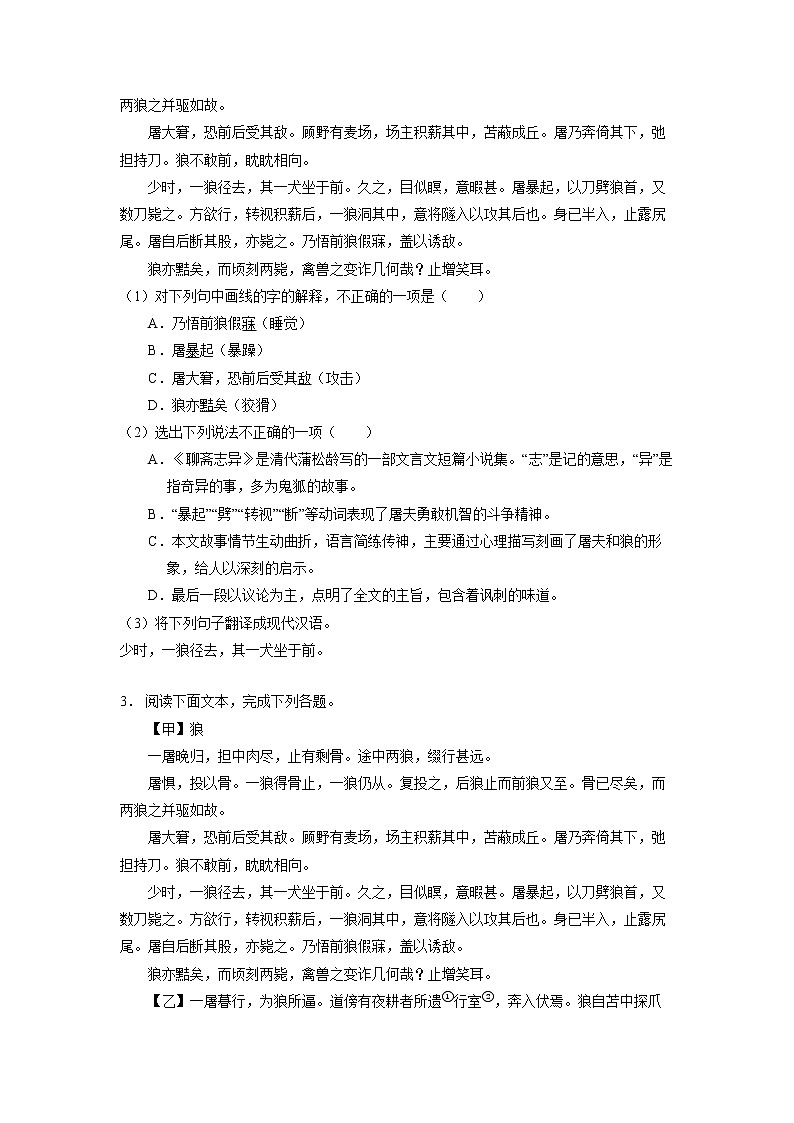 两狼之并驱如故。

屠大窘，恐前后受其敌。顾野有麦场，场主积薪其中，苫蔽成丘。屠乃奔倚其下，弛担持刀。狼不敢前，眈眈相向。

少时，一狼径去，其一犬坐于前。久之，目似瞑，意暇甚。屠暴起，以刀劈狼首，又数刀毙之。方欲行，转视积薪后，一狼洞其中，意将隧入以攻其后也。身已半入，止露尻尾。屠自后断其股，亦毙之。乃悟前狼假寐，盖以诱敌。

狼亦黠矣，而顷刻两毙，禽兽之变诈几何哉？止增笑耳。

（1）对下列句中画线的字的解释，不正确的一项是（　　）

A．乃悟前狼假寐（睡觉）

B．屠暴起（暴躁）

C．屠大窘，恐前后受其敌（攻击）

D．狼亦黠矣（狡猾）

（2）选出下列说法不正确的一项（　　）

A．《聊斋志异》是清代蒲松龄写的一部文言文短篇小说集。“志”是记的意思，“异”是指奇异的事，多为鬼狐的故事。

B．“暴起”“劈”“转视”“断”等动词表现了屠夫勇敢机智的斗争精神。

C．本文故事情节生动曲折，语言简练传神，主要通过心理描写刻画了屠夫和狼的形象，给人以深刻的启示。

D．最后一段以议论为主，点明了全文的主旨，包含着讽刺的味道。

（3）将下列句子翻译成现代汉语。

少时，一狼径去，其一犬坐于前。

3．阅读下面文本，完成下列各题。

【甲】狼

一屠晚归，担中肉尽，止有剩骨。途中两狼，缀行甚远。

屠惧，投以骨。一狼得骨止，一狼仍从。复投之，后狼止而前狼又至。骨已尽矣，而两狼之并驱如故。

屠大窘，恐前后受其敌。顾野有麦场，场主积薪其中，苫蔽成丘。屠乃奔倚其下，弛担持刀。狼不敢前，眈眈相向。

少时，一狼径去，其一犬坐于前。久之，目似瞑，意暇甚。屠暴起，以刀劈狼首，又数刀毙之。方欲行，转视积薪后，一狼洞其中，意将隧入以攻其后也。身已半入，止露尻尾。屠自后断其股，亦毙之。乃悟前狼假寐，盖以诱敌。

狼亦黠矣，而顷刻两毙，禽兽之变诈几何哉？止增笑耳。

【乙】一屠暮行，为狼所逼。道傍有夜耕者所遗①行室②，奔入伏焉。狼自苫中探爪